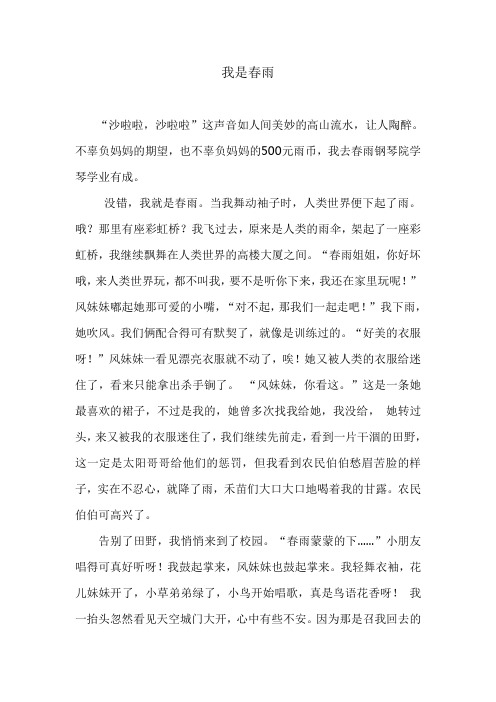 我是春雨

“沙啦啦，沙啦啦”这声音如人间美妙的高山流水，让人陶醉。不辜负妈妈的期望，也不辜负妈妈的500元雨币，我去春雨钢琴院学琴学业有成。

没错，我就是春雨。当我舞动袖子时，人类世界便下起了雨。哦？那里有座彩虹桥？我飞过去，原来是人类的雨伞，架起了一座彩虹桥，我继续飘舞在人类世界的高楼大厦之间。“春雨姐姐，你好坏哦，来人类世界玩，都不叫我，要不是听你下来，我还在家里玩呢！”风妹妹嘟起她那可爱的小嘴，“对不起，那我们一起走吧！”我下雨，她吹风。我们俩配合得可有默契了，就像是训练过的。“好美的衣服呀！”风妹妹一看见漂亮衣服就不动了，唉！她又被人类的衣服给迷住了，看来只能拿出杀手锏了。“风妹妹，你看这。”这是一条她最喜欢的裙子，不过是我的，她曾多次找我给她，我没给，她转过头，来又被我的衣服迷住了，我们继续先前走，看到一片干涸的田野，这一定是太阳哥哥给他们的惩罚，但我看到农民伯伯愁眉苦脸的样子，实在不忍心，就降了雨，禾苗们大口大口地喝着我的甘露。农民伯伯可高兴了。

告别了田野，我悄悄来到了校园。“春雨蒙蒙的下……”小朋友唱得可真好听呀！我鼓起掌来，风妹妹也鼓起掌来。我轻舞衣袖，花儿妹妹开了，小草弟弟绿了，小鸟开始唱歌，真是鸟语花香呀！我一抬头忽然看见天空城门大开，心中有些不安。因为那是召我回去的